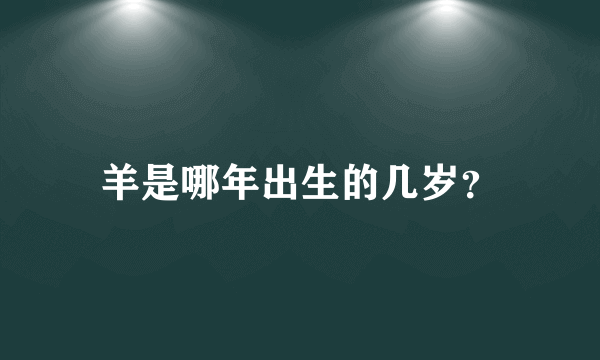 羊是哪年出生的几岁?